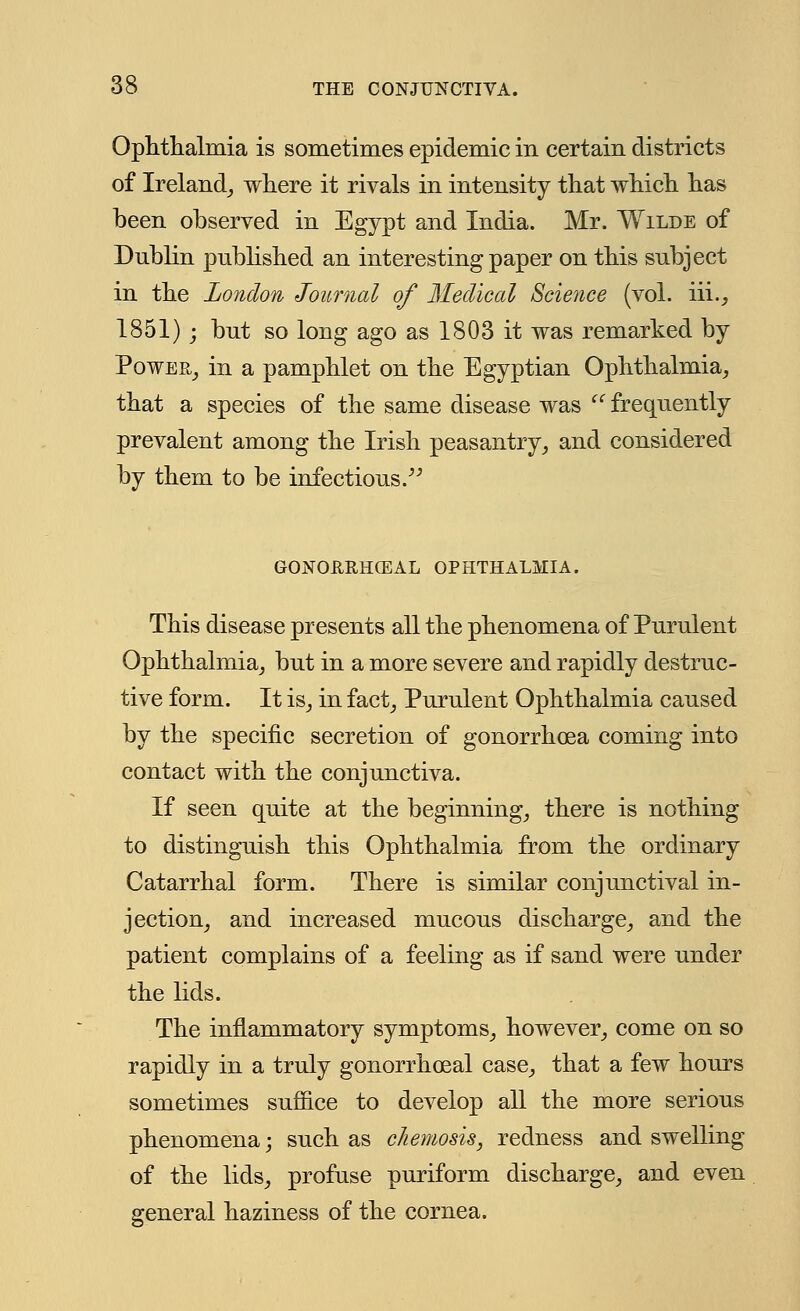 38 THE CONJUNCTIVA.

Ophthalmia is sometimes epidemic in certain districts of Ireland, where it rivals in intensity that which has been observed in Egypt and India. Mr. Wilde of Dublin published an interesting paper on this subject in the London Journal of Medical Science (vol. iii., 1851); but so long ago as 1803 it was remarked by Power, in a pamphlet on the Egyptian Ophthalmia, that a species of the same disease was "frequently prevalent among the Irish peasantry, and considered by them to be infectious."

GONORRHŒAL OPHTHALMIA.

This disease presents all the phenomena of Purulent Ophthalmia, but in a more severe and rapidly destructive form. It is, in fact, Purulent Ophthalmia caused by the specific secretion of gonorrhœa coming into contact with the conjunctiva.

If seen quite at the beginning, there is nothing to distinguish this Ophthalmia from the ordinary Catarrhal form. There is similar conjunctival injection, and increased mucous discharge, and the patient complains of a feeling as if sand were under the lids.

The inflammatory symptoms, however, come on so rapidly in a truly gonorrhœal case, that a few hours sometimes suffice to develop all the more serious phenomena; such as chemosis, redness and swelling of the lids, profuse puriform discharge, and even general haziness of the cornea.